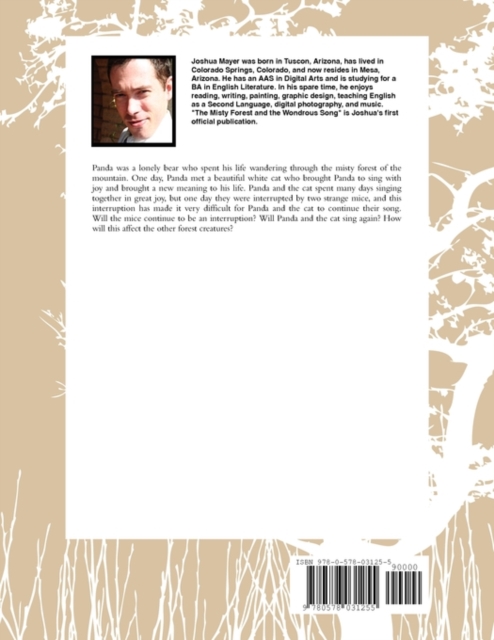 Joshua Mayer was born in Tuscon, Arizona, has lived in Colorado Springs, Colorado, and now resides in Mesa, Arizona. He has an AAS in Digital Arts and is studying for a BA in English Literature. In his spare time, he enjoys reading, writing, painting, graphic design, teaching English as a Second Language, digital photography, and music. "The Misty Forest and the Wondrous Song" is Joshua's first official publication.

Panda was a lonely bear who spent his life wandering through the misty forest of the mountain. One day, Panda met a beautiful white cat who brought Panda to sing with joy and brought a new meaning to his life. Panda and the cat spent many days singing together in great joy, but one day they were interrupted by two strange mice, and this interruption has made it very difficult for Panda and the cat to continue their song. Will the mice continue to be an interruption? Will Panda and the cat sing again? How will this affect the other forest creatures?

ISBN 978-0-578-03125-5
90000
9 780578 031255